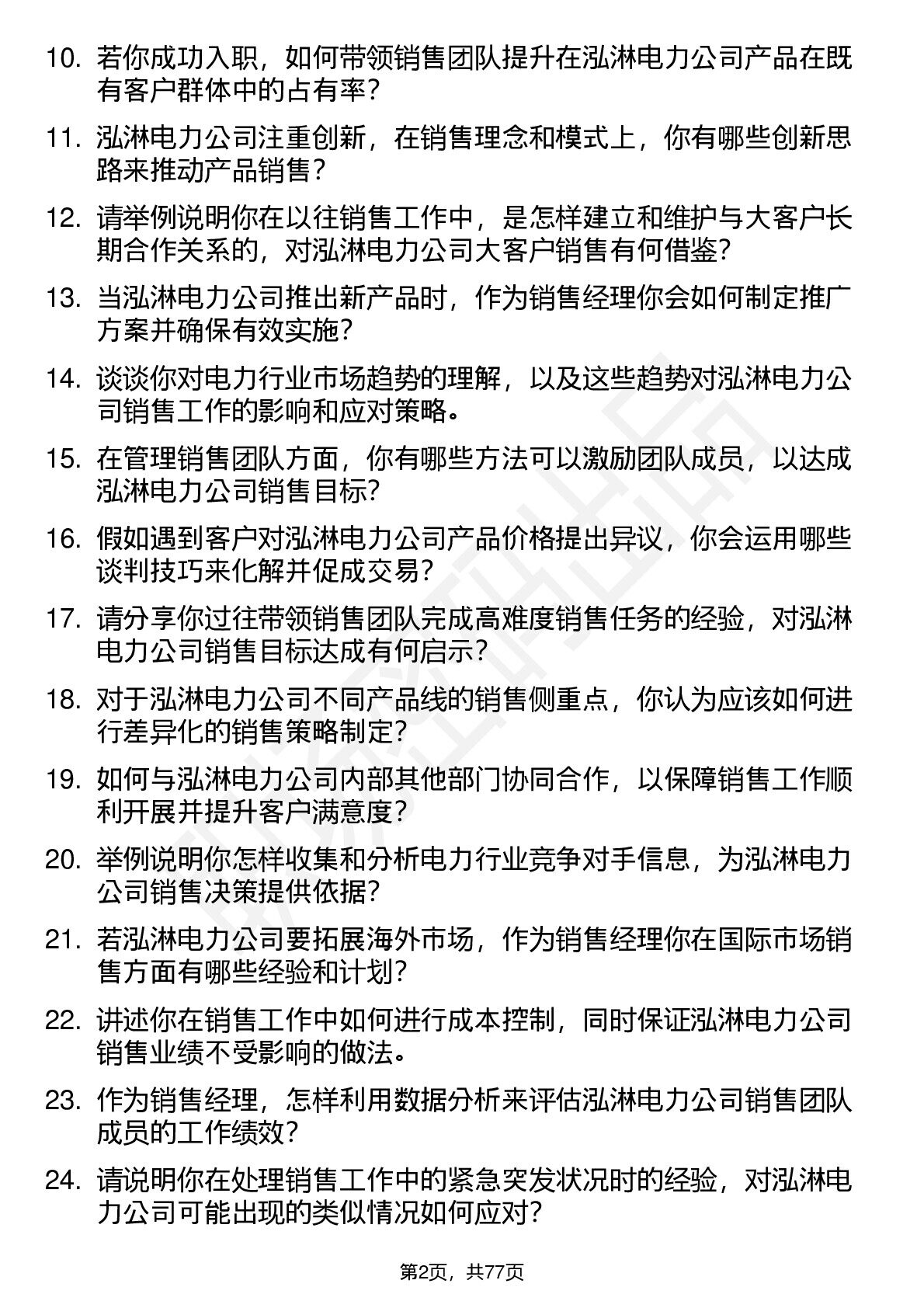 10. 若你成功入职，如何带领销售团队提升在泓淋电力公司产品在既有客户群体中的占有率？

11. 泓淋电力公司注重创新，在销售理念和模式上，你有哪些创新思路来推动产品销售？

12. 请举例说明你在以往销售工作中，是怎样建立和维护与大客户长期合作关系的，对泓淋电力公司大客户销售有何借鉴？

13. 当泓淋电力公司推出新产品时，作为销售经理你会如何制定推广方案并确保有效实施？

14. 谈谈你对电力行业市场趋势的理解，以及这些趋势对泓淋电力公司销售工作的影响和应对策略。

15. 在管理销售团队方面，你有哪些方法可以激励团队成员，以达成泓淋电力公司销售目标？

16. 假如遇到客户对泓淋电力公司产品价格提出异议，你会运用哪些谈判技巧来化解并促成交易？

17. 请分享你过往带领销售团队完成高难度销售任务的经验，对泓淋电力公司销售目标达成有何启示？

18. 对于泓淋电力公司不同产品线的销售侧重点，你认为应该如何进行差异化的销售策略制定？

19. 如何与泓淋电力公司内部其他部门协同合作，以保障销售工作顺利开展并提升客户满意度？

20. 举例说明你怎样收集和分析电力行业竞争对手信息，为泓淋电力公司销售决策提供依据？

21. 若泓淋电力公司要拓展海外市场，作为销售经理你在国际市场销售方面有哪些经验和计划？

22. 讲述你在销售工作中如何进行成本控制，同时保证泓淋电力公司销售业绩不受影响的做法。

23. 作为销售经理，怎样利用数据分析来评估泓淋电力公司销售团队成员的工作绩效？

24. 请说明你在处理销售工作中的紧急突发状况时的经验，对泓淋电力公司可能出现的类似情况如何应对？

第2页，共77页